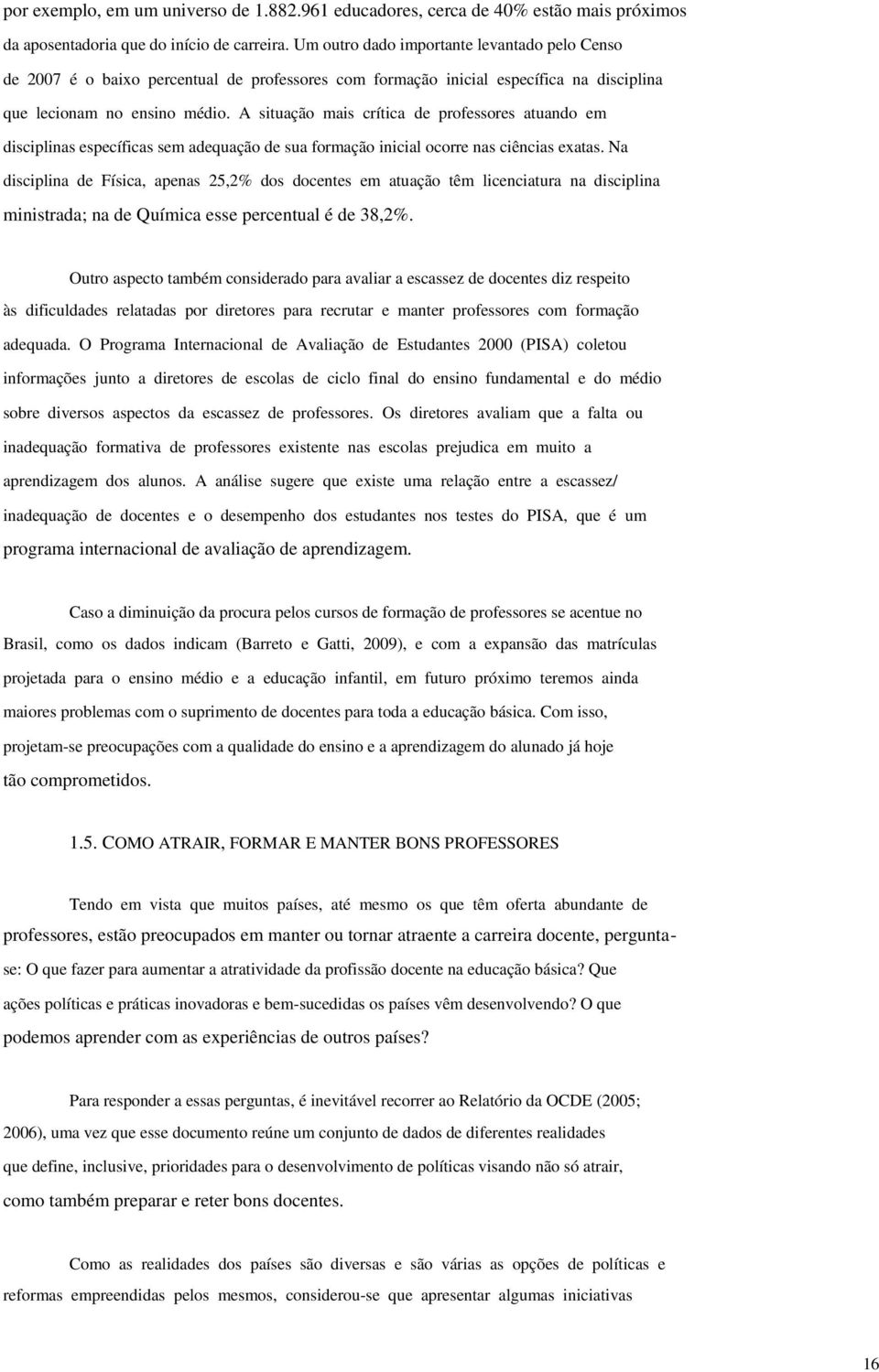 por exemplo, em um universo de 1.882.961 educadores, cerca de 40% estão mais próximos da aposentadoria que do início de carreira. Um outro dado importante levantado pelo Censo de 2007 é o baixo percentual de professores com formação inicial específica na disciplina que lecionam no ensino médio. A situação mais crítica de professores atuando em disciplinas específicas sem adequação de sua formação inicial ocorre nas ciências exatas. Na disciplina de Física, apenas 25,2% dos docentes em atuação têm licenciatura na disciplina ministrada; na de Química esse percentual é de 38,2%.

Outro aspecto também considerado para avaliar a escassez de docentes diz respeito às dificuldades relatadas por diretores para recrutar e manter professores com formação adequada. O Programa Internacional de Avaliação de Estudantes 2000 (PISA) coletou informações junto a diretores de escolas de ciclo final do ensino fundamental e do médio sobre diversos aspectos da escassez de professores. Os diretores avaliam que a falta ou inadequação formativa de professores existente nas escolas prejudica em muito a aprendizagem dos alunos. A análise sugere que existe uma relação entre a escassez/ inadequação de docentes e o desempenho dos estudantes nos testes do PISA, que é um programa internacional de avaliação de aprendizagem.

Caso a diminuição da procura pelos cursos de formação de professores se acentue no Brasil, como os dados indicam (Barreto e Gatti, 2009), e com a expansão das matrículas projetada para o ensino médio e a educação infantil, em futuro próximo teremos ainda maiores problemas com o suprimento de docentes para toda a educação básica. Com isso, projetam-se preocupações com a qualidade do ensino e a aprendizagem do alunado já hoje tão comprometidos.

1.5. COMO ATRAIR, FORMAR E MANTER BONS PROFESSORES

Tendo em vista que muitos países, até mesmo os que têm oferta abundante de professores, estão preocupados em manter ou tornar atraente a carreira docente, pergunta-se: O que fazer para aumentar a atratividade da profissão docente na educação básica? Que ações políticas e práticas inovadoras e bem-sucedidas os países vêm desenvolvendo? O que podemos aprender com as experiências de outros países?

Para responder a essas perguntas, é inevitável recorrer ao Relatório da OCDE (2005; 2006), uma vez que esse documento reúne um conjunto de dados de diferentes realidades que define, inclusive, prioridades para o desenvolvimento de políticas visando não só atrair, como também preparar e reter bons docentes.

Como as realidades dos países são diversas e são várias as opções de políticas e reformas empreendidas pelos mesmos, considerou-se que apresentar algumas iniciativas

16